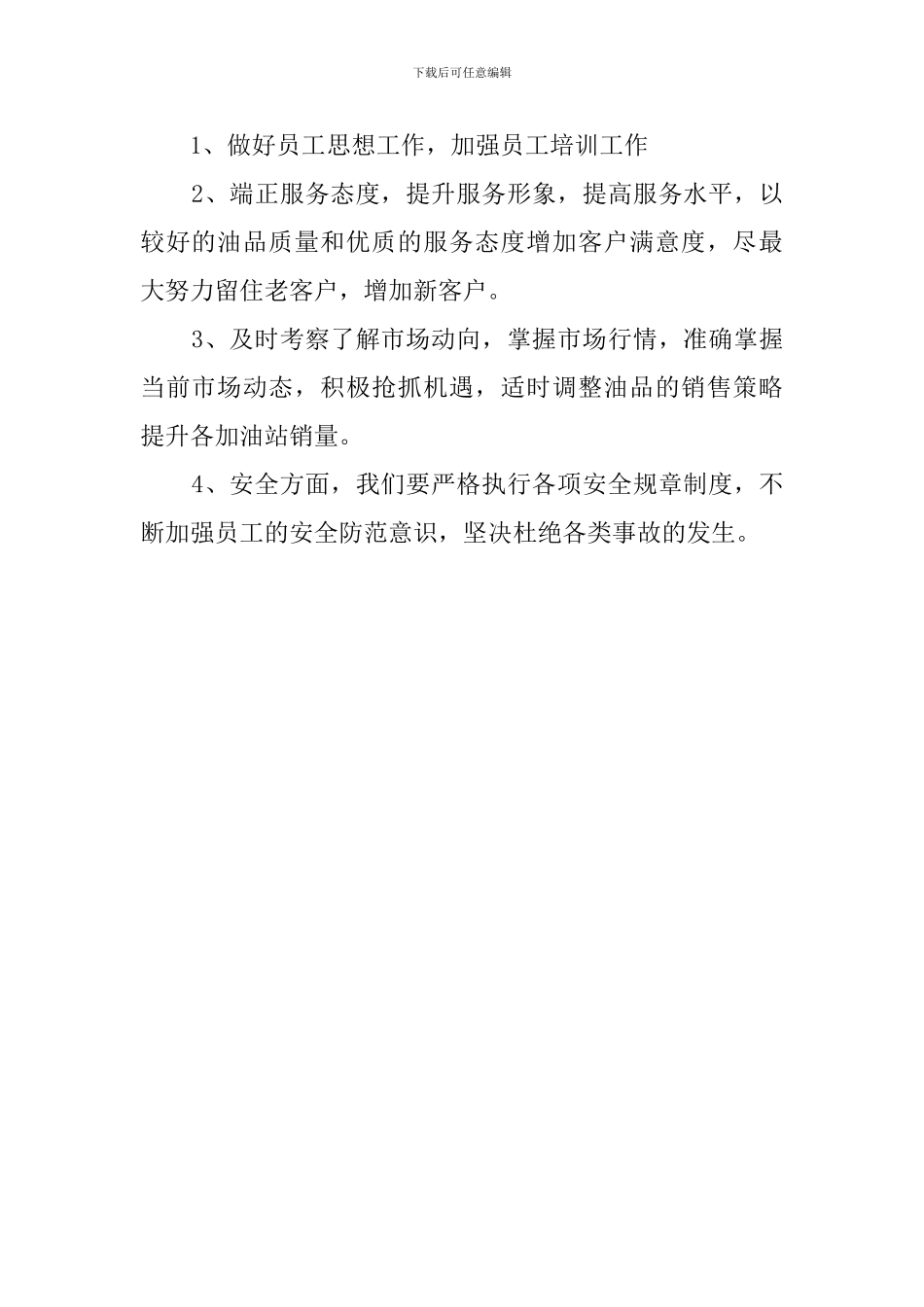 下载后可任意编辑

1、做好员工思想工作，加强员工培训工作

2、端正服务态度，提升服务形象，提高服务水平，以较好的油品质量和优质的服务态度增加客户满意度，尽最大努力留住老客户，增加新客户。

3、及时考察了解市场动向，掌握市场行情，准确掌握当前市场动态，积极抢抓机遇，适时调整油品的销售策略提升各加油站销量。

4、安全方面，我们要严格执行各项安全规章制度，不断加强员工的安全防范意识，坚决杜绝各类事故的发生。